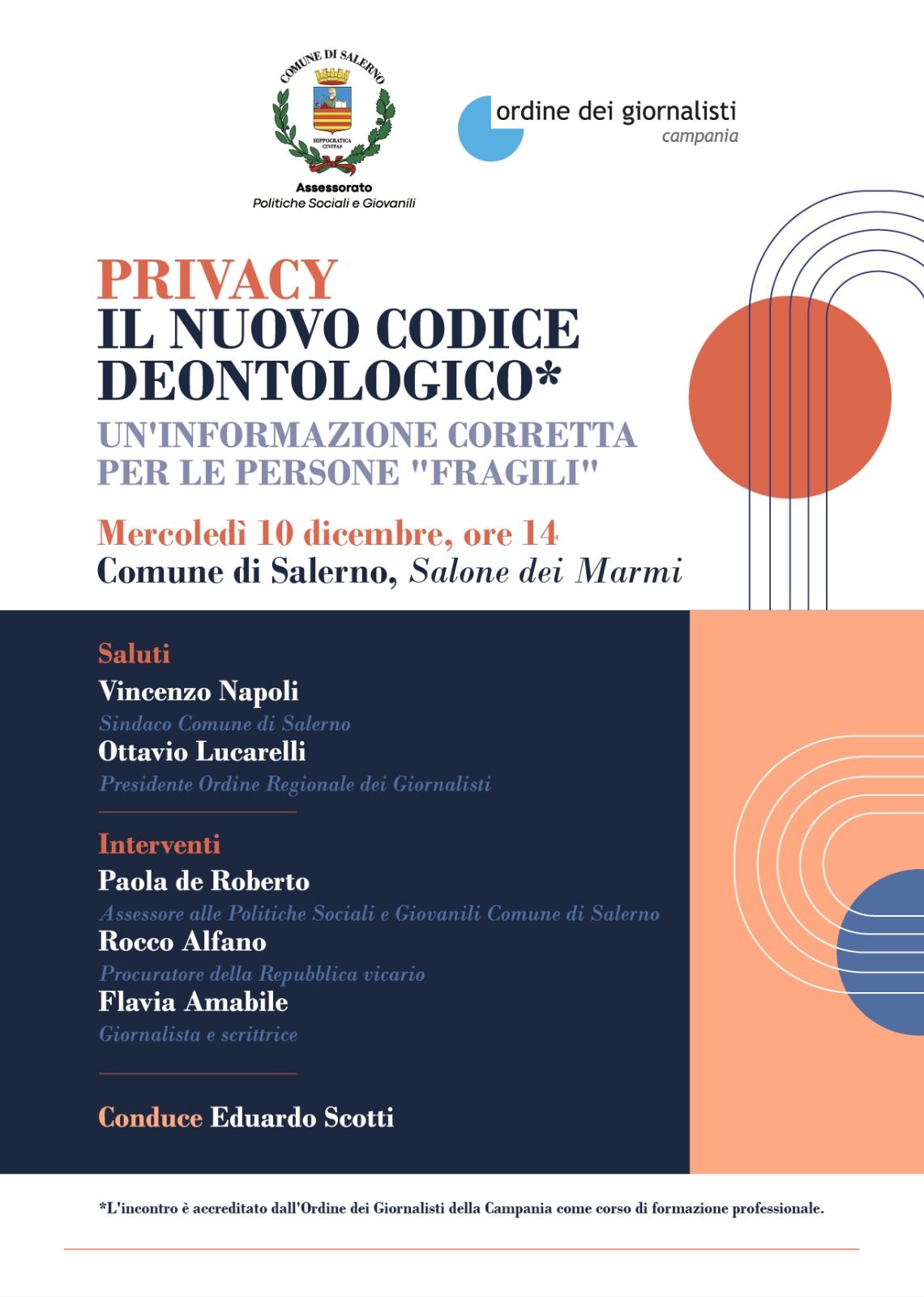 COMUNE DI SALERNO

HIPPOCRATICA CIVITAS

Assessorato
Politiche Sociali e Giovanili

ordine dei giornalisti
campania

PRIVACY
IL NUOVO CODICE DEONTOLOGICO*
UN'INFORMAZIONE CORRETTA PER LE PERSONE "FRAGILI"

Mercoledì 10 dicembre, ore 14
Comune di Salerno, Salone dei Marmi

Saluti
Vincenzo Napoli
Sindaco Comune di Salerno
Ottavio Lucarelli
Presidente Ordine Regionale dei Giornalisti

Interventi
Paola de Roberto
Assessore alle Politiche Sociali e Giovanili Comune di Salerno
Rocco Alfano
Procuratore della Repubblica vicario
Flavia Amabile
Giornalista e scrittrice

Conduce Eduardo Scotti

*L'incontro è accreditato dall'Ordine dei Giornalisti della Campania come corso di formazione professionale.